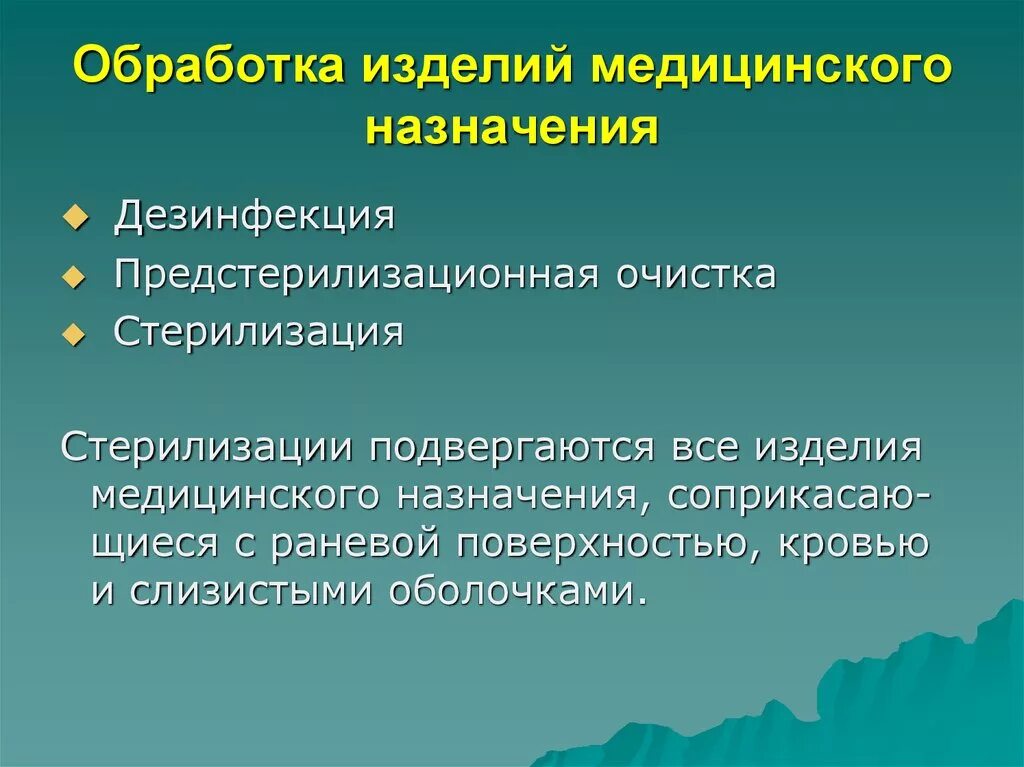 Обработка изделий медицинского назначения

Дезинфекция
Предстерилизационная очистка
Стерилизация

Стерилизации подвергаются все изделия медицинского назначения, соприкасающиеся с раневой поверхностью, кровью и слизистыми оболочками.